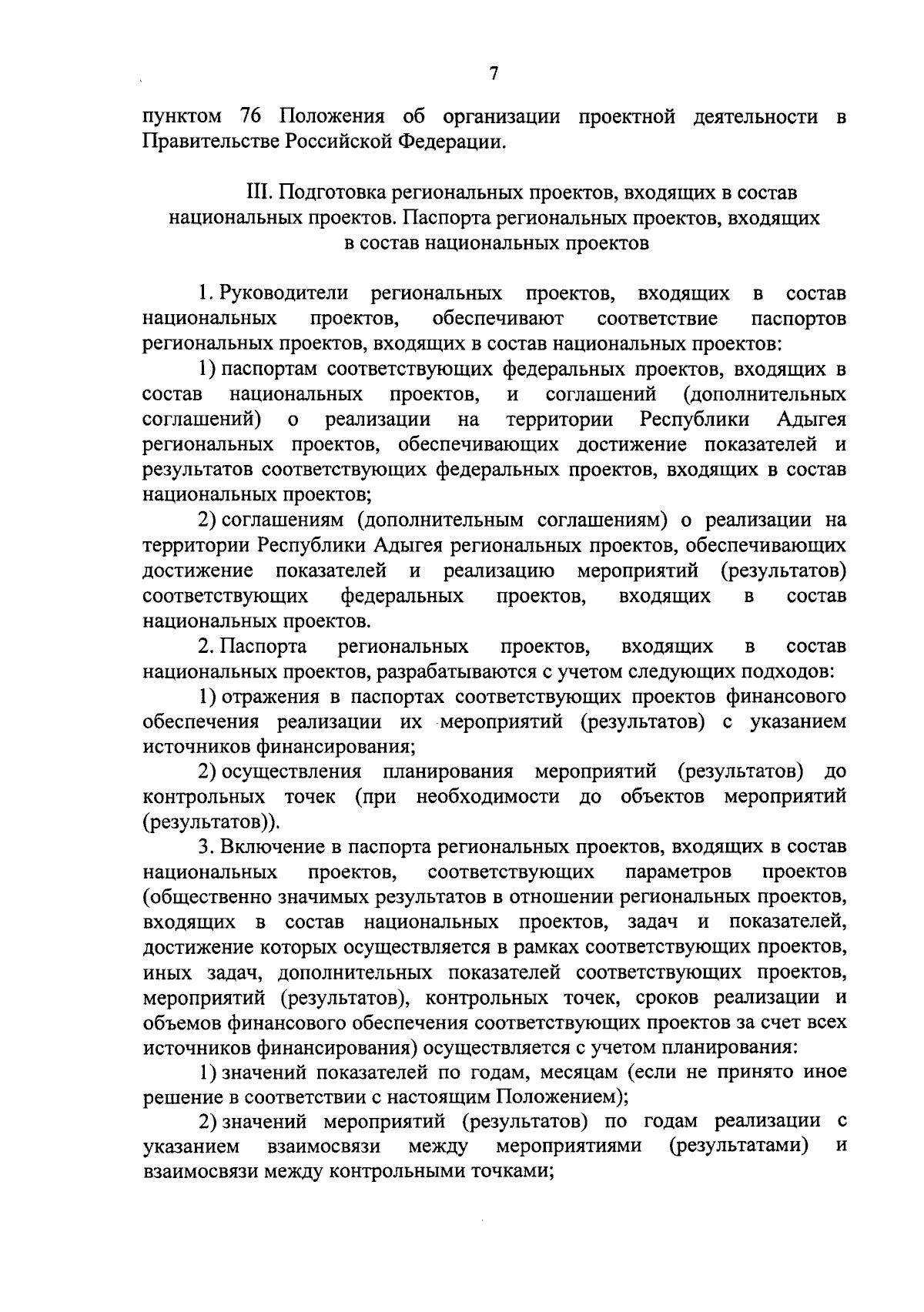 7

пунктом 76 Положения об организации проектной деятельности в Правительстве Российской Федерации.

III. Подготовка региональных проектов, входящих в состав национальных проектов. Паспорта региональных проектов, входящих в состав национальных проектов

1. Руководители региональных проектов, входящих в состав национальных проектов, обеспечивают соответствие паспортов региональных проектов, входящих в состав национальных проектов:

1) паспортам соответствующих федеральных проектов, входящих в состав национальных проектов, и соглашений (дополнительных соглашений) о реализации на территории Республики Адыгея региональных проектов, обеспечивающих достижение показателей и результатов соответствующих федеральных проектов, входящих в состав национальных проектов;

2) соглашениям (дополнительным соглашениям) о реализации на территории Республики Адыгея региональных проектов, обеспечивающих достижение показателей и реализацию мероприятий (результатов) соответствующих федеральных проектов, входящих в состав национальных проектов.

2. Паспорта региональных проектов, входящих в состав национальных проектов, разрабатываются с учетом следующих подходов:

1) отражения в паспортах соответствующих проектов финансового обеспечения реализации их мероприятий (результатов) с указанием источников финансирования;

2) осуществления планирования мероприятий (результатов) до контрольных точек (при необходимости до объектов мероприятий (результатов)).

3. Включение в паспорта региональных проектов, входящих в состав национальных проектов, соответствующих параметров проектов (общественно значимых результатов в отношении региональных проектов, входящих в состав национальных проектов, задач и показателей, достижение которых осуществляется в рамках соответствующих проектов, иных задач, дополнительных показателей соответствующих проектов, мероприятий (результатов), контрольных точек, сроков реализации и объемов финансового обеспечения соответствующих проектов за счет всех источников финансирования) осуществляется с учетом планирования:

1) значений показателей по годам, месяцам (если не принято иное решение в соответствии с настоящим Положением);

2) значений мероприятий (результатов) по годам реализации с указанием взаимосвязи между мероприятиями (результатами) и взаимосвязи между контрольными точками;